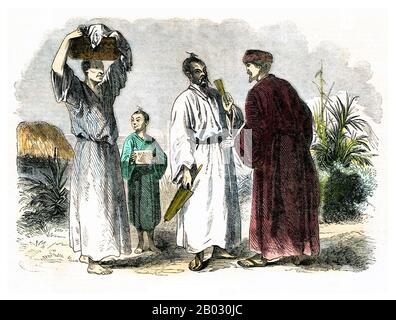 alamy - 2B030JC